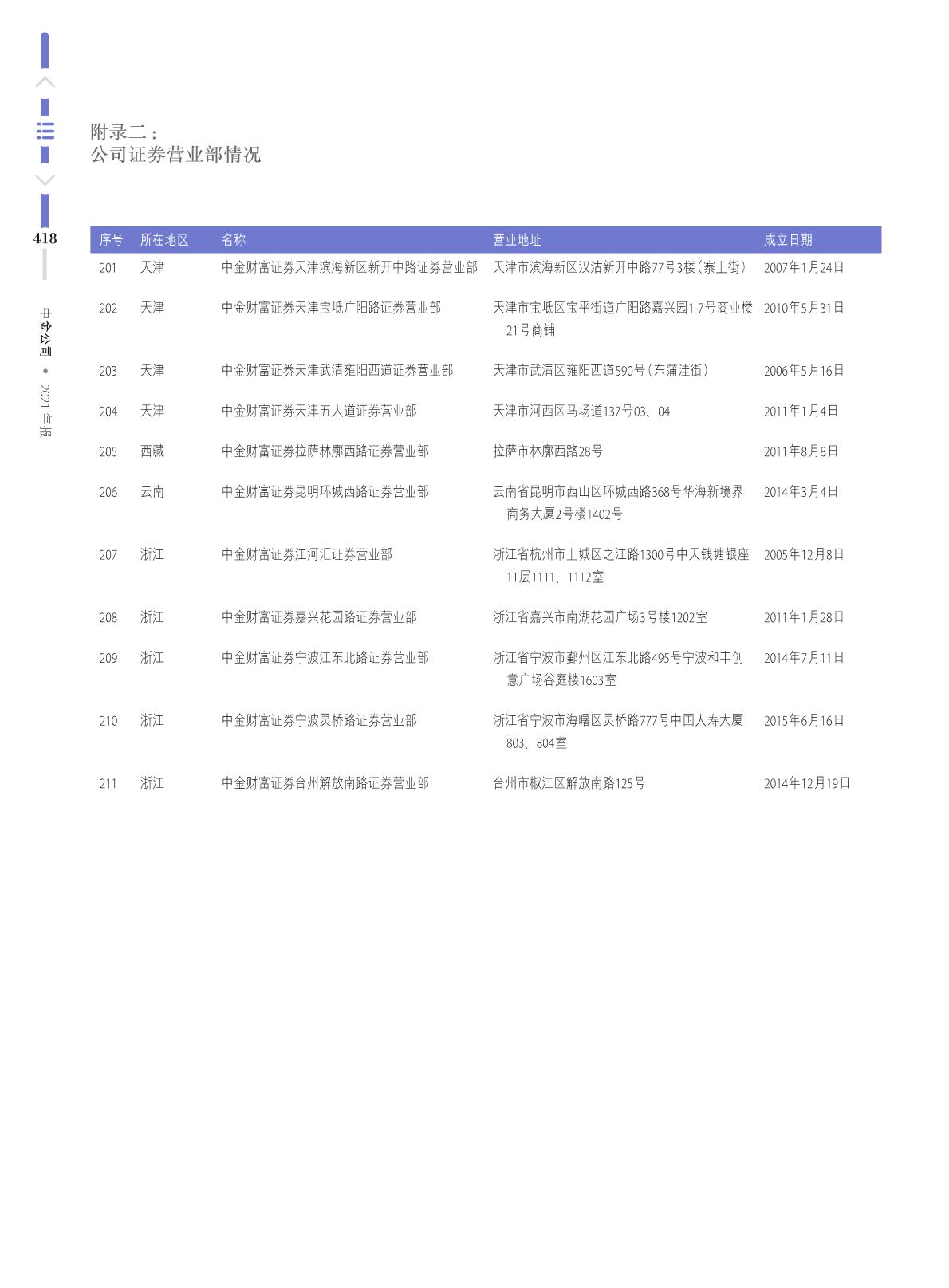 418

中金公司 • 2021 年报

附录二：
公司证券营业部情况

| 序号 | 所在地区 | 名称 | 营业地址 | 成立日期 |
|---|---|---|---|---|
| 201 | 天津 | 中金财富证券天津滨海新区新开中路证券营业部 | 天津市滨海新区汉沽新开中路77号3楼（寨上街） | 2007年1月24日 |
| 202 | 天津 | 中金财富证券天津宝坻广阳路证券营业部 | 天津市宝坻区宝平街道广阳路嘉兴园1-7号商业楼21号商铺 | 2010年5月31日 |
| 203 | 天津 | 中金财富证券天津武清雍阳西道证券营业部 | 天津市武清区雍阳西道590号（东蒲洼街） | 2006年5月16日 |
| 204 | 天津 | 中金财富证券天津五大道证券营业部 | 天津市河西区马场道137号03、04 | 2011年1月4日 |
| 205 | 西藏 | 中金财富证券拉萨林廓西路证券营业部 | 拉萨市林廓西路28号 | 2011年8月8日 |
| 206 | 云南 | 中金财富证券昆明环城西路证券营业部 | 云南省昆明市西山区环城西路368号华海新境界商务大厦2号楼1402号 | 2014年3月4日 |
| 207 | 浙江 | 中金财富证券江河汇证券营业部 | 浙江省杭州市上城区之江路1300号中天钱塘银座11层1111、1112室 | 2005年12月8日 |
| 208 | 浙江 | 中金财富证券嘉兴花园路证券营业部 | 浙江省嘉兴市南湖花园广场3号楼1202室 | 2011年1月28日 |
| 209 | 浙江 | 中金财富证券宁波江东北路证券营业部 | 浙江省宁波市鄞州区江东北路495号宁波和丰创意广场谷庭楼1603室 | 2014年7月11日 |
| 210 | 浙江 | 中金财富证券宁波灵桥路证券营业部 | 浙江省宁波市海曙区灵桥路777号中国人寿大厦803、804室 | 2015年6月16日 |
| 211 | 浙江 | 中金财富证券台州解放南路证券营业部 | 台州市椒江区解放南路125号 | 2014年12月19日 |